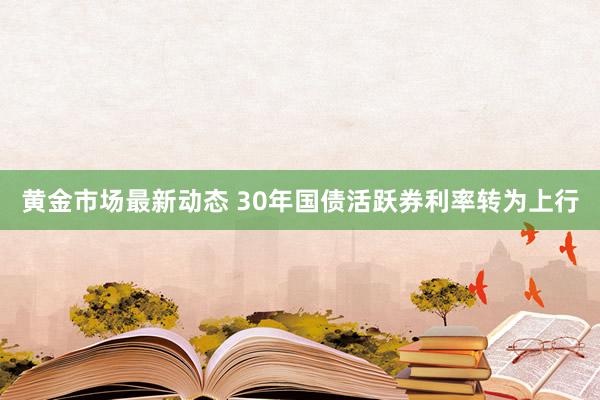 黄金市场最新动态 30年国债活跃券利率转为上行